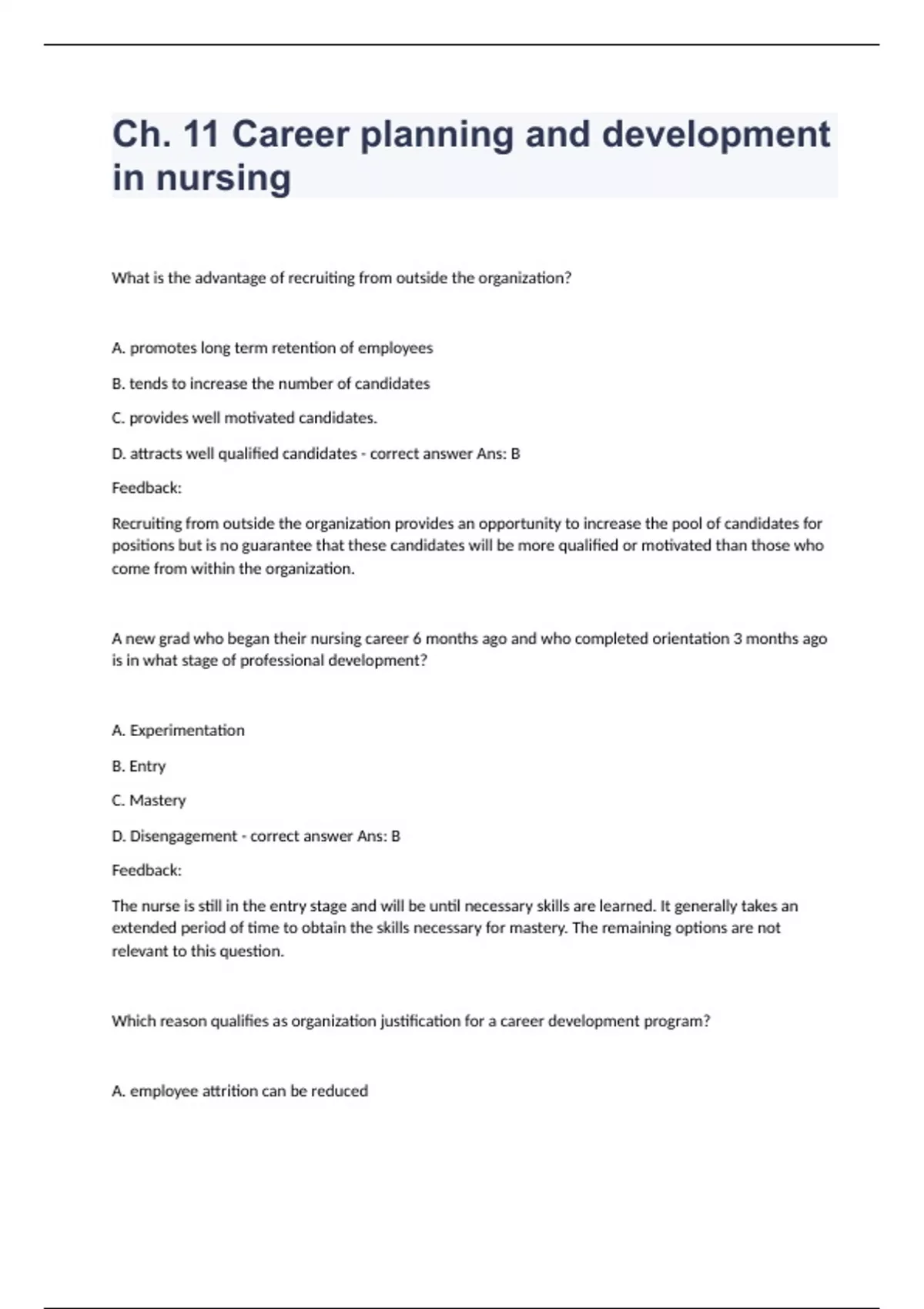 Ch. 11 Career planning and development in nursing

What is the advantage of recruiting from outside the organization?

A. promotes long term retention of employees

B. tends to increase the number of candidates

C. provides well motivated candidates.

D. attracts well qualified candidates - correct answer Ans: B

Feedback:

Recruiting from outside the organization provides an opportunity to increase the pool of candidates for positions but is no guarantee that these candidates will be more qualified or motivated than those who come from within the organization.

A new grad who began their nursing career 6 months ago and who completed orientation 3 months ago is in what stage of professional development?

A. Experimentation

B. Entry

C. Mastery

D. Disengagement - correct answer Ans: B

Feedback:

The nurse is still in the entry stage and will be until necessary skills are learned. It generally takes an extended period of time to obtain the skills necessary for mastery. The remaining options are not relevant to this question.

Which reason qualifies as organization justification for a career development program?

A. employee attrition can be reduced